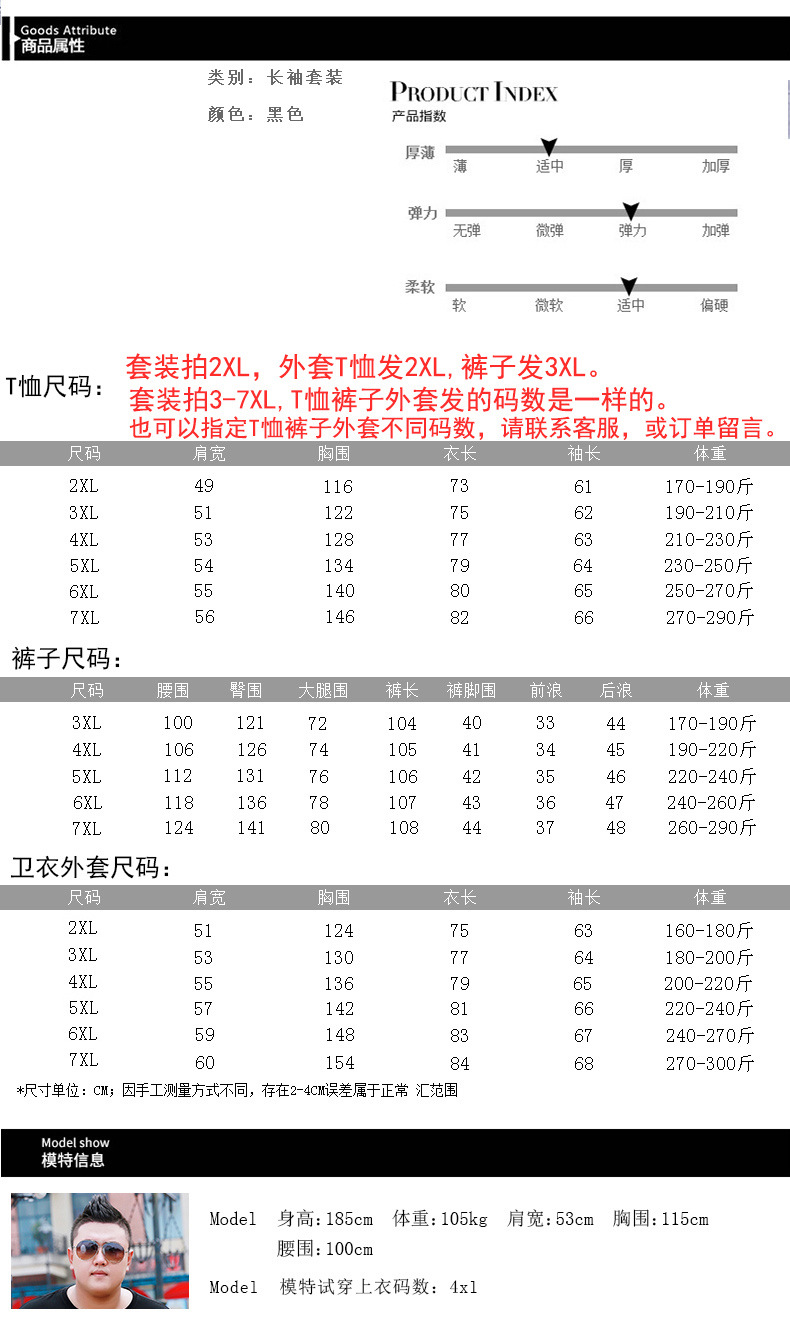 Goods Attribute
商品属性

类别：长袖套装
颜色：黑色

PRODUCT INDEX
产品指数

厚薄 薄 适中 厚 加厚
弹力 无弹 微弹 弹力 加弹
柔软 软 微软 适中 偏硬

T恤尺码：

套装拍2XL，外套T恤发2XL,裤子发3XL。
套装拍3-7XL,T恤裤子外套发的码数是一样的。
也可以指定T恤裤子外套不同码数，请联系客服，或订单留言。

| 尺码 | 肩宽 | 胸围 | 衣长 | 袖长 | 体重 |
|---|---|---|---|---|---|
| 2XL | 49 | 116 | 73 | 61 | 170-190斤 |
| 3XL | 51 | 122 | 75 | 62 | 190-210斤 |
| 4XL | 53 | 128 | 77 | 63 | 210-230斤 |
| 5XL | 54 | 134 | 79 | 64 | 230-250斤 |
| 6XL | 55 | 140 | 80 | 65 | 250-270斤 |
| 7XL | 56 | 146 | 82 | 66 | 270-290斤 |

裤子尺码：

| 尺码 | 腰围 | 臀围 | 大腿围 | 裤长 | 裤脚围 | 前浪 | 后浪 | 体重 |
|---|---|---|---|---|---|---|---|---|
| 3XL | 100 | 121 | 72 | 104 | 40 | 33 | 44 | 170-190斤 |
| 4XL | 106 | 126 | 74 | 105 | 41 | 34 | 45 | 190-220斤 |
| 5XL | 112 | 131 | 76 | 106 | 42 | 35 | 46 | 220-240斤 |
| 6XL | 118 | 136 | 78 | 107 | 43 | 36 | 47 | 240-260斤 |
| 7XL | 124 | 141 | 80 | 108 | 44 | 37 | 48 | 260-290斤 |

卫衣外套尺码：

| 尺码 | 肩宽 | 胸围 | 衣长 | 袖长 | 体重 |
|---|---|---|---|---|---|
| 2XL | 51 | 124 | 75 | 63 | 160-180斤 |
| 3XL | 53 | 130 | 77 | 64 | 180-200斤 |
| 4XL | 55 | 136 | 79 | 65 | 200-220斤 |
| 5XL | 57 | 142 | 81 | 66 | 220-240斤 |
| 6XL | 59 | 148 | 83 | 67 | 240-270斤 |
| 7XL | 60 | 154 | 84 | 68 | 270-300斤 |

*尺寸单位：CM；因手工测量方式不同，存在2-4CM误差属于正常 汇范围

Model show
模特信息

Model 身高：185cm 体重：105kg 肩宽：53cm 胸围：115cm
腰围：100cm

Model 模特试穿上衣码数：4xl